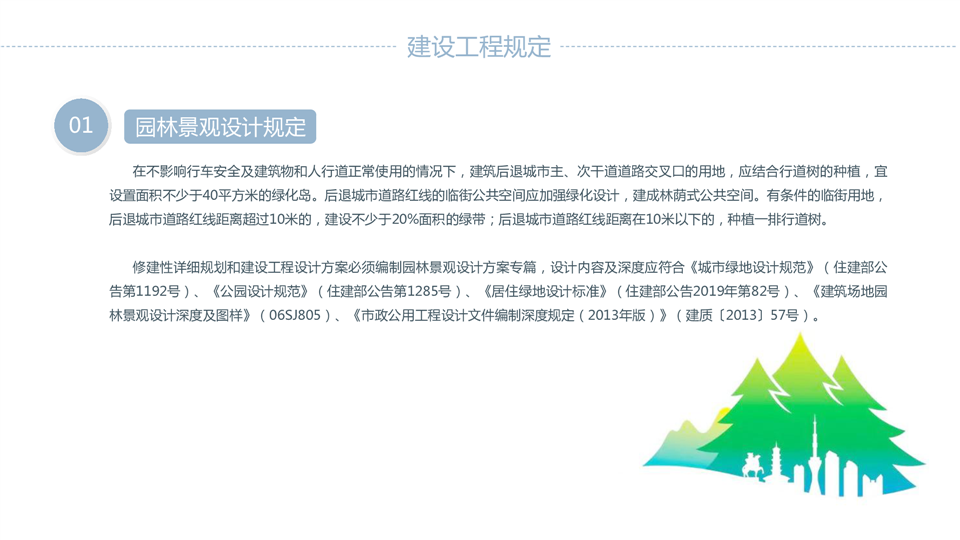 建设工程规定

01

园林景观设计规定

在不影响行车安全及建筑物和人行道正常使用的情况下，建筑后退城市主、次干道道路交叉口的用地，应结合行道树的种植，宜设置面积不少于40平方米的绿化岛。后退城市道路红线的临街公共空间应加强绿化设计，建成林荫式公共空间。有条件的临街用地，后退城市道路红线距离超过10米的，建设不少于20%面积的绿带；后退城市道路红线距离在10米以下的，种植一排行道树。

修建性详细规划和建设工程设计方案必须编制园林景观设计方案专篇，设计内容及深度应符合《城市绿地设计规范》（住建部公告第1192号）、《公园设计规范》（住建部公告第1285号）、《居住绿地设计标准》（住建部公告2019年第82号）、《建筑场地园林景观设计深度及图样》（06SJ805）、《市政公用工程设计文件编制深度规定（2013年版）》（建质〔2013〕57号）。